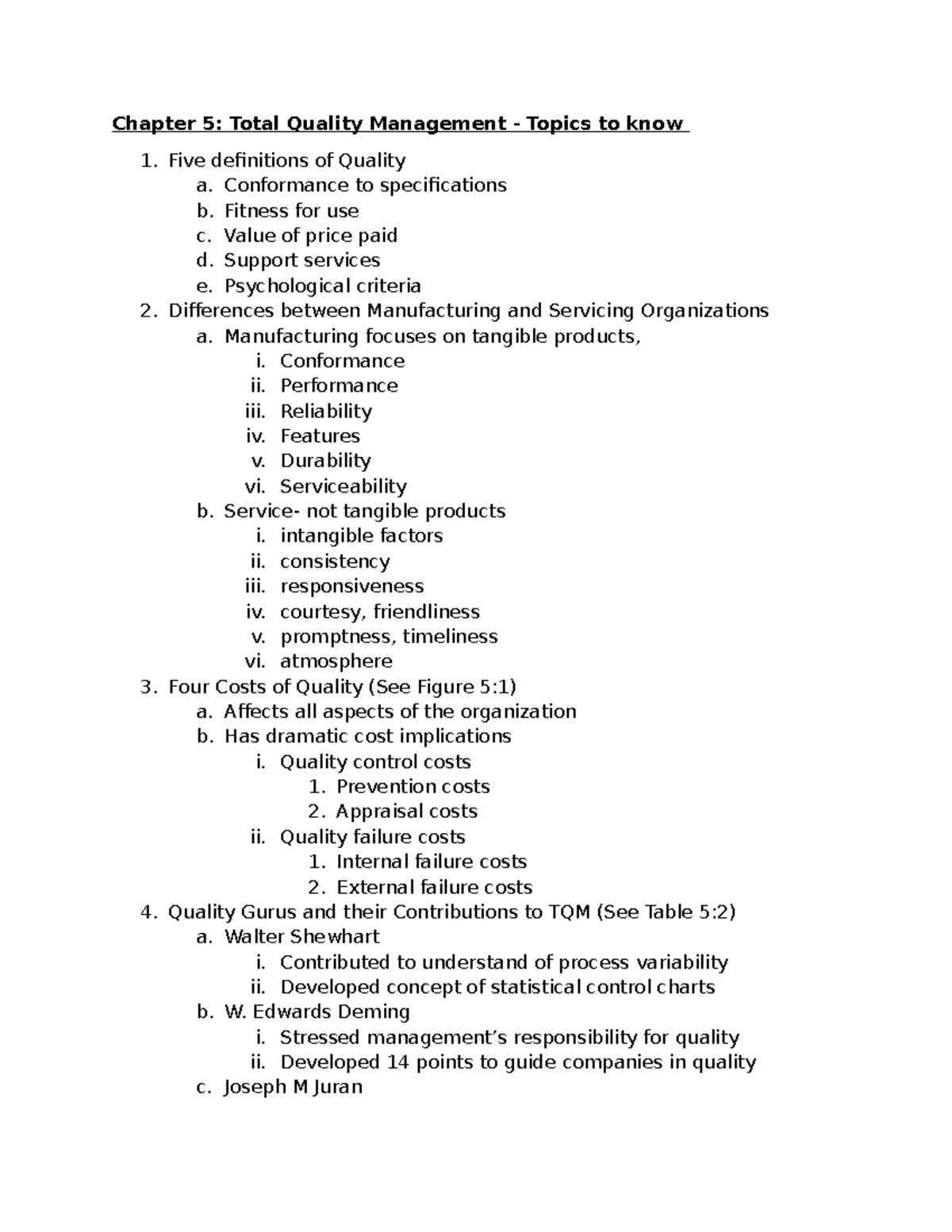 Chapter 5: Total Quality Management - Topics to know

1. Five definitions of Quality
a. Conformance to specifications
b. Fitness for use
c. Value of price paid
d. Support services
e. Psychological criteria
2. Differences between Manufacturing and Servicing Organizations
a. Manufacturing focuses on tangible products,
i. Conformance
ii. Performance
iii. Reliability
iv. Features
v. Durability
vi. Serviceability
b. Service- not tangible products
i. intangible factors
ii. consistency
iii. responsiveness
iv. courtesy, friendliness
v. promptness, timeliness
vi. atmosphere
3. Four Costs of Quality (See Figure 5:1)
a. Affects all aspects of the organization
b. Has dramatic cost implications
i. Quality control costs
1. Prevention costs
2. Appraisal costs
ii. Quality failure costs
1. Internal failure costs
2. External failure costs
4. Quality Gurus and their Contributions to TQM (See Table 5:2)
a. Walter Shewhart
i. Contributed to understand of process variability
ii. Developed concept of statistical control charts
b. W. Edwards Deming
i. Stressed management's responsibility for quality
ii. Developed 14 points to guide companies in quality
c. Joseph M Juran